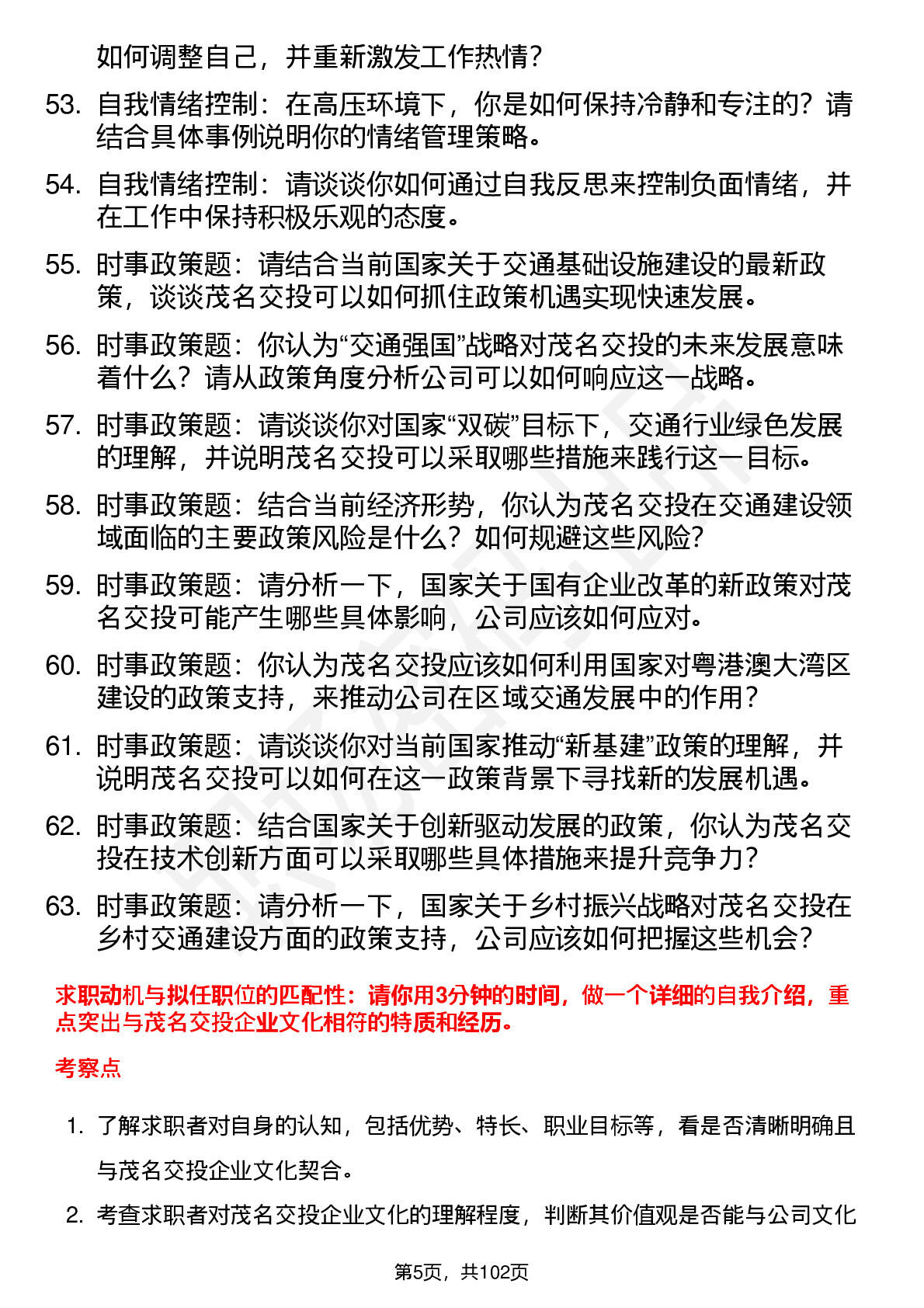 如何调整自己，并重新激发工作热情？

53. 自我情绪控制：在高压环境下，你是如何保持冷静和专注的？请结合具体事例说明你的情绪管理策略。

54. 自我情绪控制：请谈谈你如何通过自我反思来控制负面情绪，并在工作中保持积极乐观的态度。

55. 时事政策题：请结合当前国家关于交通基础设施建设的最新政策，谈谈茂名交投可以如何抓住政策机遇实现快速发展。

56. 时事政策题：你认为“交通强国”战略对茂名交投的未来发展意味着什么？请从政策角度分析公司可以如何响应这一战略。

57. 时事政策题：请谈谈你对国家“双碳”目标下，交通行业绿色发展的理解，并说明茂名交投可以采取哪些措施来践行这一目标。

58. 时事政策题：结合当前经济形势，你认为茂名交投在交通建设领域面临的主要政策风险是什么？如何规避这些风险？

59. 时事政策题：请分析一下，国家关于国有企业改革的新政策对茂名交投可能产生哪些具体影响，公司应该如何应对。

60. 时事政策题：你认为茂名交投应该如何利用国家对粤港澳大湾区建设的政策支持，来推动公司在区域交通发展中的作用？

61. 时事政策题：请谈谈你对当前国家推动“新基建”政策的理解，并说明茂名交投可以如何在这一政策背景下寻找新的发展机遇。

62. 时事政策题：结合国家关于创新驱动发展的政策，你认为茂名交投在技术创新方面可以采取哪些具体措施来提升竞争力？

63. 时事政策题：请分析一下，国家关于乡村振兴战略对茂名交投在乡村交通建设方面的政策支持，公司应该如何把握这些机会？

求职动机与拟任职位的匹配性：请你用3分钟的时间，做一个详细的自我介绍，重点突出与茂名交投企业文化相符的特质和经历。

考察点

1. 了解求职者对自身的认知，包括优势、特长、职业目标等，看是否清晰明确且与茂名交投企业文化契合。

2. 考查求职者对茂名交投企业文化的理解程度，判断其价值观是否能与公司文化

第5页，共102页